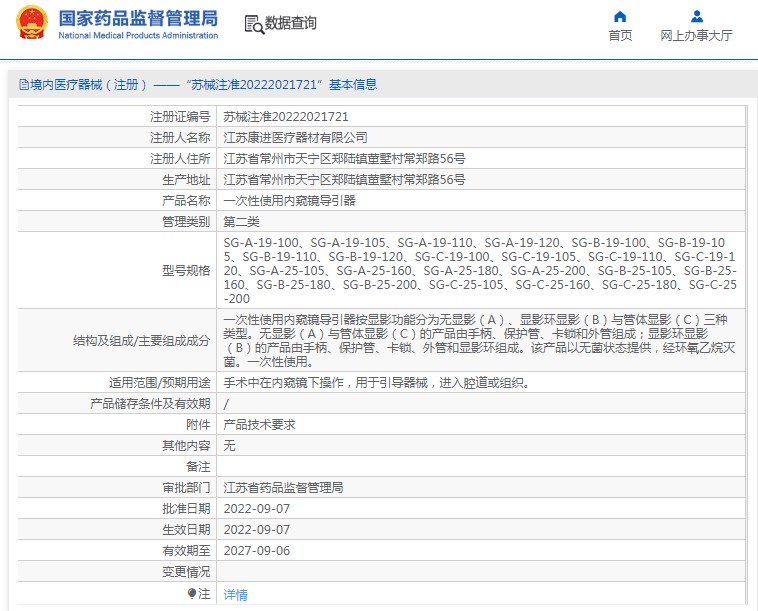 国家药品监督管理局
National Medical Products Administration

数据查询

首页
网上办事大厅

境内医疗器械（注册）——“苏械注准20222021721”基本信息

| | |
|---|---|
| 注册证编号 | 苏械注准20222021721 |
| 注册人名称 | 江苏康进医疗器材有限公司 |
| 注册人住所 | 江苏省常州市天宁区郑陆镇董墅村常郑路56号 |
| 生产地址 | 江苏省常州市天宁区郑陆镇董墅村常郑路56号 |
| 产品名称 | 一次性使用内窥镜导引器 |
| 管理类别 | 第二类 |
| 型号规格 | SG-A-19-100、SG-A-19-105、SG-A-19-110、SG-A-19-120、SG-B-19-100、SG-B-19-105、SG-B-19-110、SG-B-19-120、SG-C-19-100、SG-C-19-105、SG-C-19-110、SG-C-19-120、SG-A-25-105、SG-A-25-160、SG-A-25-180、SG-A-25-200、SG-B-25-105、SG-B-25-160、SG-B-25-180、SG-B-25-200、SG-C-25-105、SG-C-25-160、SG-C-25-180、SG-C-25-200 |
| 结构及组成/主要组成成分 | 一次性使用内窥镜导引器按显影功能分为无显影（A）、显影环显影（B）与管体显影（C）三种类型。无显影（A）与管体显影（C）的产品由手柄、保护管、卡锁和外管组成；显影环显影（B）的产品由手柄、保护管、卡锁、外管和显影环组成。该产品以无菌状态提供，经环氧乙烷灭菌。一次性使用。 |
| 适用范围/预期用途 | 手术中在内窥镜下操作，用于引导器械，进入腔道或组织。 |
| 产品储存条件及有效期 | / |
| 附件 | 产品技术要求 |
| 其他内容 | 无 |
| 备注 | |
| 审批部门 | 江苏省药品监督管理局 |
| 批准日期 | 2022-09-07 |
| 生效日期 | 2022-09-07 |
| 有效期至 | 2027-09-06 |
| 变更情况 | |
| 注 | 详情 |